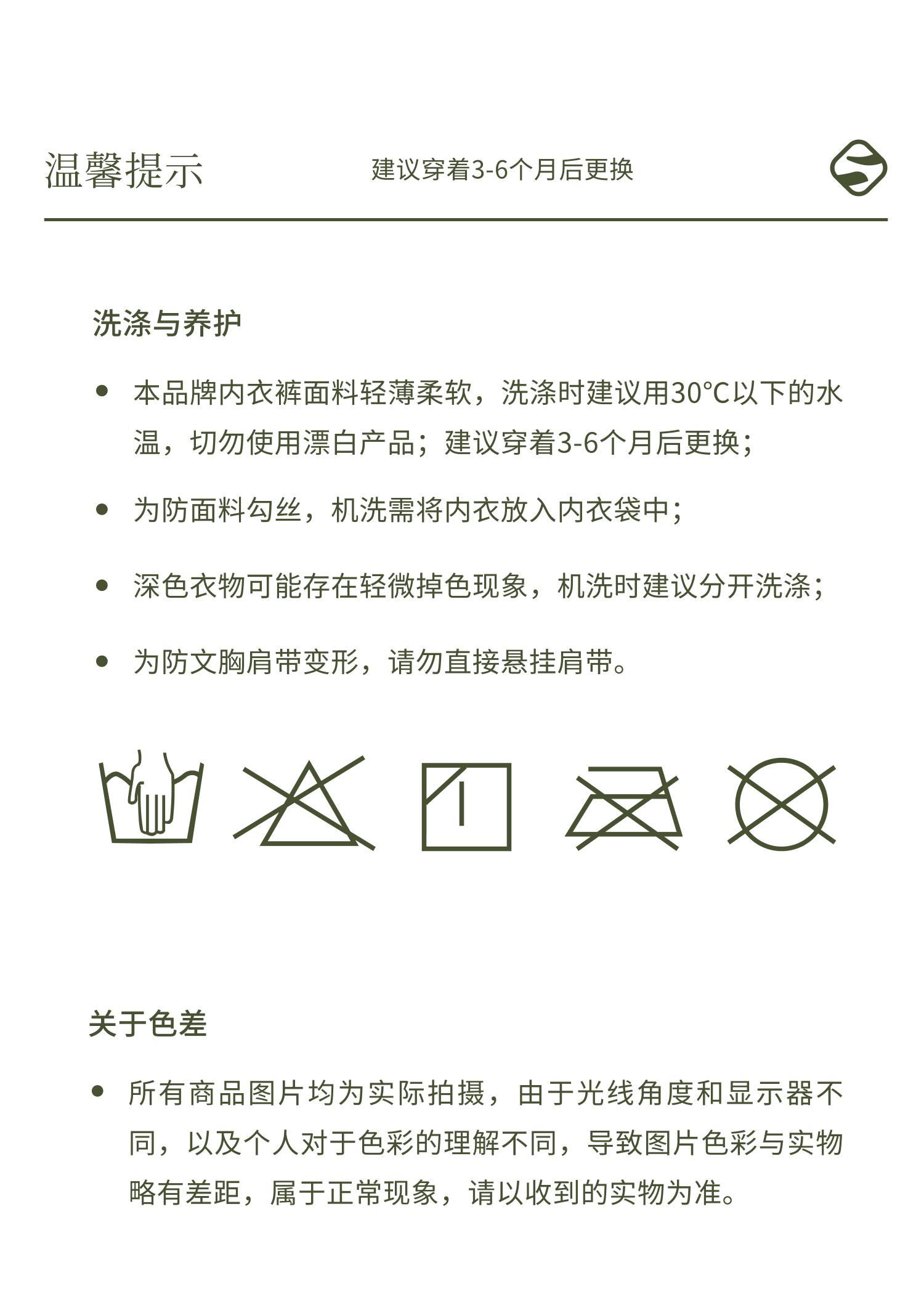 温馨提示

建议穿着3-6个月后更换

洗涤与养护

• 本品牌内衣裤面料轻薄柔软，洗涤时建议用30°C以下的水温，切勿使用漂白产品；建议穿着3-6个月后更换；

• 为防面料勾丝，机洗需将内衣放入内衣袋中；

• 深色衣物可能存在轻微掉色现象，机洗时建议分开洗涤；

• 为防文胸肩带变形，请勿直接悬挂肩带。

关于色差

• 所有商品图片均为实际拍摄，由于光线角度和显示器不同，以及个人对于色彩的理解不同，导致图片色彩与实物略有差距，属于正常现象，请以收到的实物为准。